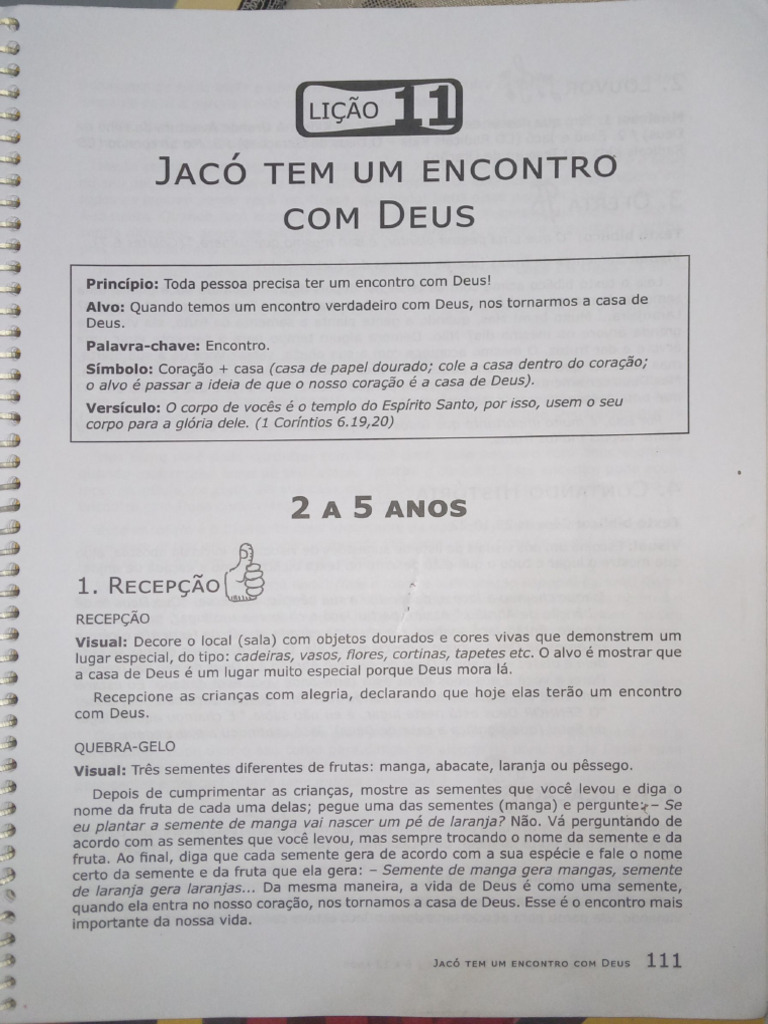 LIÇÃO 11

JACÓ TEM UM ENCONTRO COM DEUS

Princípio: Toda pessoa precisa ter um encontro com Deus!

Alvo: Quando temos um encontro verdadeiro com Deus, nos tornarmos a casa de Deus.

Palavra-chave: Encontro.

Símbolo: Coração + casa (casa de papel dourado; cole a casa dentro do coração; o alvo é passar a ideia de que o nosso coração é a casa de Deus).

Versículo: O corpo de vocês é o templo do Espírito Santo, por isso, usem o seu corpo para a glória dele. (1 Coríntios 6.19,20)

2 A 5 ANOS

1. RECEPÇÃO

RECEPÇÃO

Visual: Decore o local (sala) com objetos dourados e cores vivas que demonstrem um lugar especial, do tipo: cadeiras, vasos, flores, cortinas, tapetes etc. O alvo é mostrar que a casa de Deus é um lugar muito especial porque Deus mora lá.

Recepcione as crianças com alegria, declarando que hoje elas terão um encontro com Deus.

QUEBRA-GELO

Visual: Três sementes diferentes de frutas: manga, abacate, laranja ou pêssego.

Depois de cumprimentar as crianças, mostre as sementes que você levou e diga o nome da fruta de cada uma delas; pegue uma das sementes (manga) e pergunte: – Se eu plantar a semente de manga vai nascer um pé de laranja? Não. Vá perguntando de acordo com as sementes que você levou, mas sempre trocando o nome da semente e da fruta. Ao final, diga que cada semente gera de acordo com a sua espécie e fale o nome certo da semente e da fruta que ela gera: – Semente de manga gera mangas, semente de laranja gera laranjas... Da mesma maneira, a vida de Deus é como uma semente, quando ela entra no nosso coração, nos tornamos a casa de Deus. Esse é o encontro mais importante da nossa vida.

JACÓ TEM UM ENCONTRO COM DEUS 111